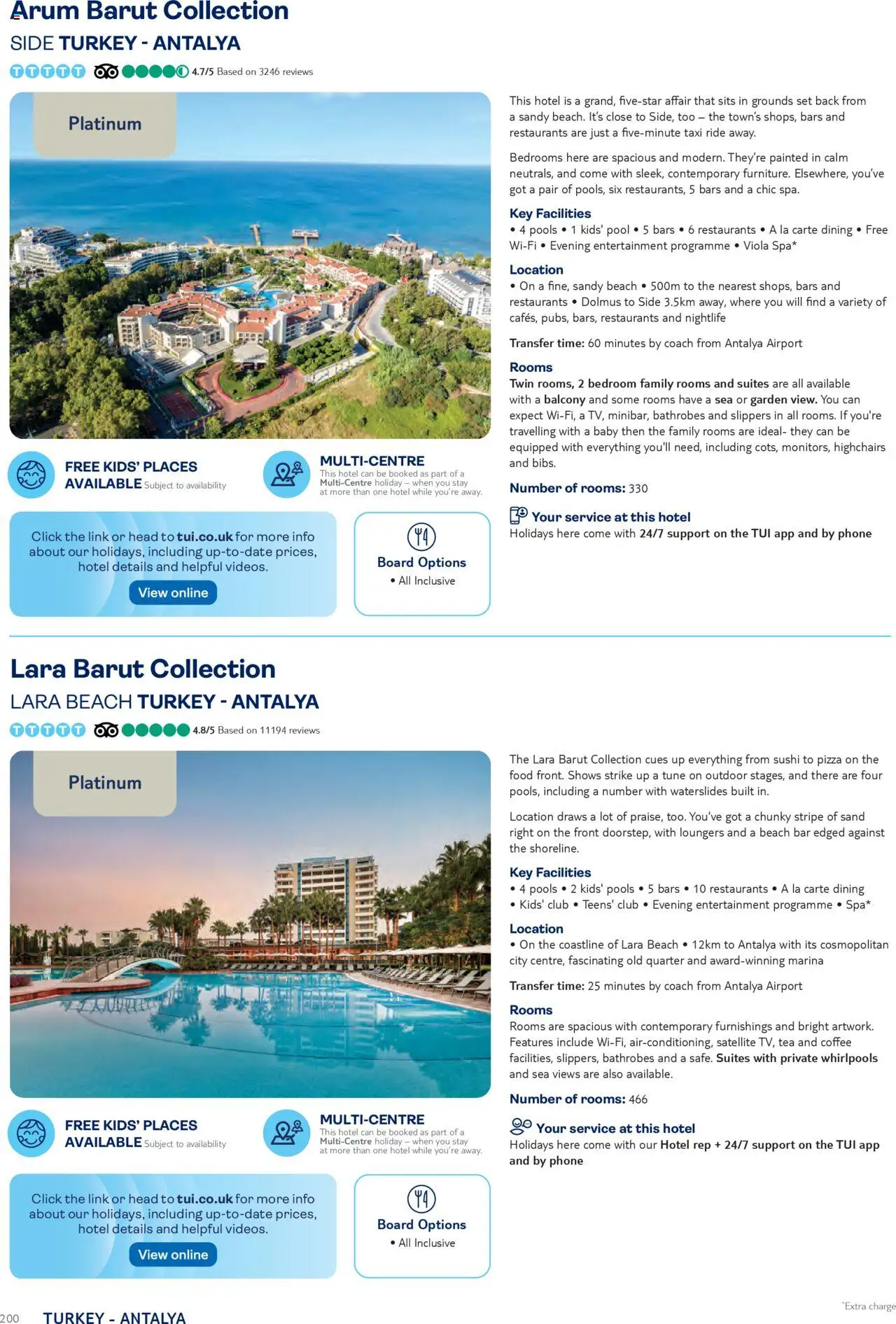 Arum Barut Collection
SIDE TURKEY - ANTALYA
4.7/5 Based on 3246 reviews

Platinum

FREE KIDS' PLACES AVAILABLE Subject to availability

MULTI-CENTRE This hotel can be booked as part of a Multi-Centre holiday – when you stay at more than one hotel while you're away.

Click the link or head to tui.co.uk for more info about our holidays, including up-to-date prices, hotel details and helpful videos.
View online

Board Options
• All Inclusive

This hotel is a grand, five-star affair that sits in grounds set back from a sandy beach. It's close to Side, too – the town's shops, bars and restaurants are just a five-minute taxi ride away.

Bedrooms here are spacious and modern. They're painted in calm neutrals, and come with sleek, contemporary furniture. Elsewhere, you've got a pair of pools, six restaurants, 5 bars and a chic spa.

Key Facilities
• 4 pools • 1 kids' pool • 5 bars • 6 restaurants • A la carte dining • Free Wi-Fi • Evening entertainment programme • Viola Spa*

Location
• On a fine, sandy beach • 500m to the nearest shops, bars and restaurants • Dolmus to Side 3.5km away, where you will find a variety of cafés, pubs, bars, restaurants and nightlife

Transfer time: 60 minutes by coach from Antalya Airport

Rooms
Twin rooms, 2 bedroom family rooms and suites are all available with a balcony and some rooms have a sea or garden view. You can expect Wi-Fi, a TV, minibar, bathrobes and slippers in all rooms. If you're travelling with a baby then the family rooms are ideal- they can be equipped with everything you'll need, including cots, monitors, highchairs and bibs.

Number of rooms: 330

Your service at this hotel
Holidays here come with 24/7 support on the TUI app and by phone

Lara Barut Collection
LARA BEACH TURKEY - ANTALYA
4.8/5 Based on 11194 reviews

Platinum

FREE KIDS' PLACES AVAILABLE Subject to availability

MULTI-CENTRE This hotel can be booked as part of a Multi-Centre holiday – when you stay at more than one hotel while you're away.

Click the link or head to tui.co.uk for more info about our holidays, including up-to-date prices, hotel details and helpful videos.
View online

Board Options
• All Inclusive

The Lara Barut Collection cues up everything from sushi to pizza on the food front. Shows strike up a tune on outdoor stages, and there are four pools, including a number with waterslides built in.

Location draws a lot of praise, too. You've got a chunky stripe of sand right on the front doorstep, with loungers and a beach bar edged against the shoreline.

Key Facilities
• 4 pools • 2 kids' pools • 5 bars • 10 restaurants • A la carte dining • Kids' club • Teens' club • Evening entertainment programme • Spa*

Location
• On the coastline of Lara Beach • 12km to Antalya with its cosmopolitan city centre, fascinating old quarter and award-winning marina

Transfer time: 25 minutes by coach from Antalya Airport

Rooms
Rooms are spacious with contemporary furnishings and bright artwork. Features include Wi-Fi, air-conditioning, satellite TV, tea and coffee facilities, slippers, bathrobes and a safe. Suites with private whirlpools and sea views are also available.

Number of rooms: 466

Your service at this hotel
Holidays here come with our Hotel rep + 24/7 support on the TUI app and by phone

*Extra charge

200 TURKEY - ANTALYA